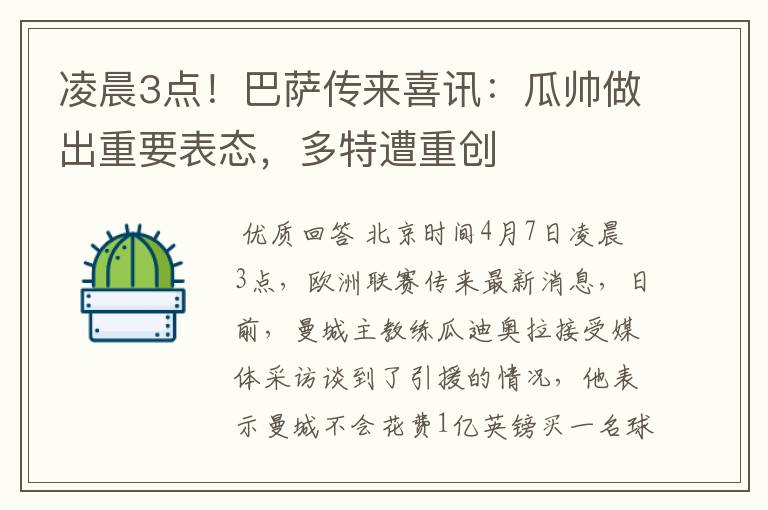 凌晨3点！巴萨传来喜讯：瓜帅做出重要表态，多特遭重创

优质回答 北京时间4月7日凌晨3点，欧洲联赛传来最新消息，日前，曼城主教练瓜迪奥拉接受媒体采访谈到了引援的情况，他表示曼城不会花费1亿英镑买一名球